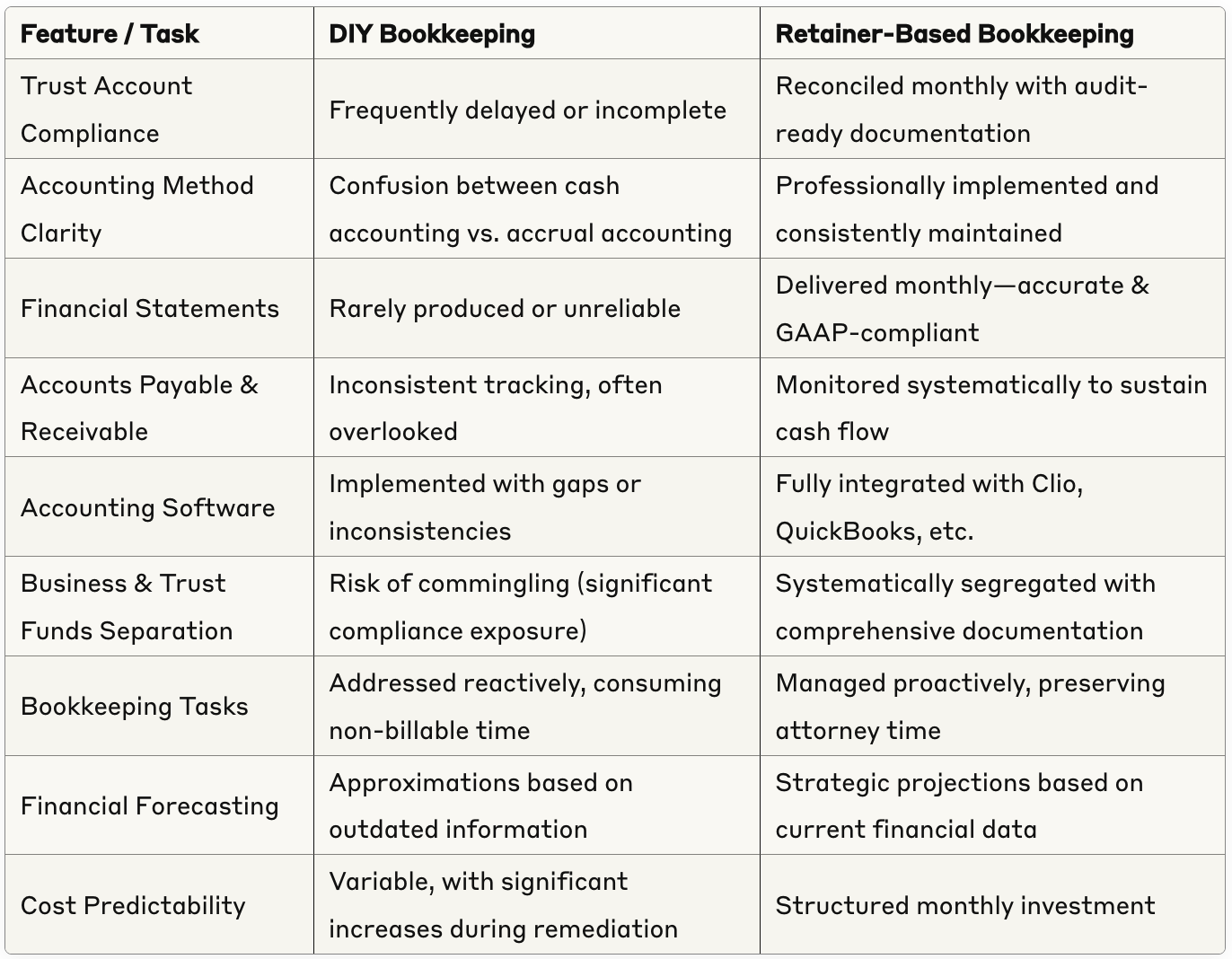 | Feature / Task | DIY Bookkeeping | Retainer-Based Bookkeeping |
|---|---|---|
| Trust Account Compliance | Frequently delayed or incomplete | Reconciled monthly with audit-ready documentation |
| Accounting Method Clarity | Confusion between cash accounting vs. accrual accounting | Professionally implemented and consistently maintained |
| Financial Statements | Rarely produced or unreliable | Delivered monthly—accurate & GAAP-compliant |
| Accounts Payable & Receivable | Inconsistent tracking, often overlooked | Monitored systematically to sustain cash flow |
| Accounting Software | Implemented with gaps or inconsistencies | Fully integrated with Clio, QuickBooks, etc. |
| Business & Trust Funds Separation | Risk of commingling (significant compliance exposure) | Systematically segregated with comprehensive documentation |
| Bookkeeping Tasks | Addressed reactively, consuming non-billable time | Managed proactively, preserving attorney time |
| Financial Forecasting | Approximations based on outdated information | Strategic projections based on current financial data |
| Cost Predictability | Variable, with significant increases during remediation | Structured monthly investment |